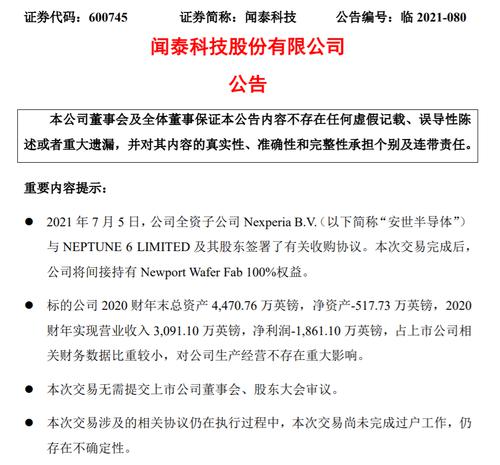 证券代码：600745　　证券简称：闻泰科技　　公告编号：临 2021-080

闻泰科技股份有限公司

公告

本公司董事会及全体董事保证本公告内容不存在任何虚假记载、误导性陈述或者重大遗漏，并对其内容的真实性、准确性和完整性承担个别及连带责任。

重要内容提示：

● 2021 年 7 月 5 日，公司全资子公司 Nexperia B.V.（以下简称“安世半导体”）与 NEPTUNE 6 LIMITED 及其股东签署了有关收购协议。本次交易完成后，公司将间接持有 Newport Wafer Fab 100%权益。

● 标的公司 2020 财年末总资产 4,470.76 万英镑，净资产-517.73 万英镑，2020 财年实现营业收入 3,091.10 万英镑，净利润-1,861.10 万英镑，占上市公司相关财务数据比重较小，对公司生产经营不存在重大影响。

● 本次交易无需提交上市公司董事会、股东大会审议。

● 本次交易涉及的相关协议仍在执行过程中，本次交易尚未完成过户工作，仍存在不确定性。